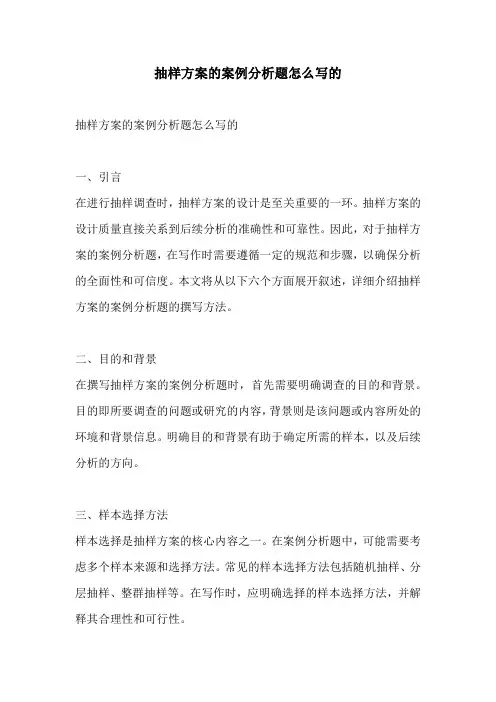 抽样方案的案例分析题怎么写的

抽样方案的案例分析题怎么写的

一、引言

在进行抽样调查时，抽样方案的设计是至关重要的一环。抽样方案的设计质量直接关系到后续分析的准确性和可靠性。因此，对于抽样方案的案例分析题，在写作时需要遵循一定的规范和步骤，以确保分析的全面性和可信度。本文将从以下六个方面展开叙述，详细介绍抽样方案的案例分析题的撰写方法。

二、目的和背景

在撰写抽样方案的案例分析题时，首先需要明确调查的目的和背景。目的即所要调查的问题或研究的内容，背景则是该问题或内容所处的环境和背景信息。明确目的和背景有助于确定所需的样本，以及后续分析的方向。

三、样本选择方法

样本选择是抽样方案的核心内容之一。在案例分析题中，可能需要考虑多个样本来源和选择方法。常见的样本选择方法包括随机抽样、分层抽样、整群抽样等。在写作时，应明确选择的样本选择方法，并解释其合理性和可行性。